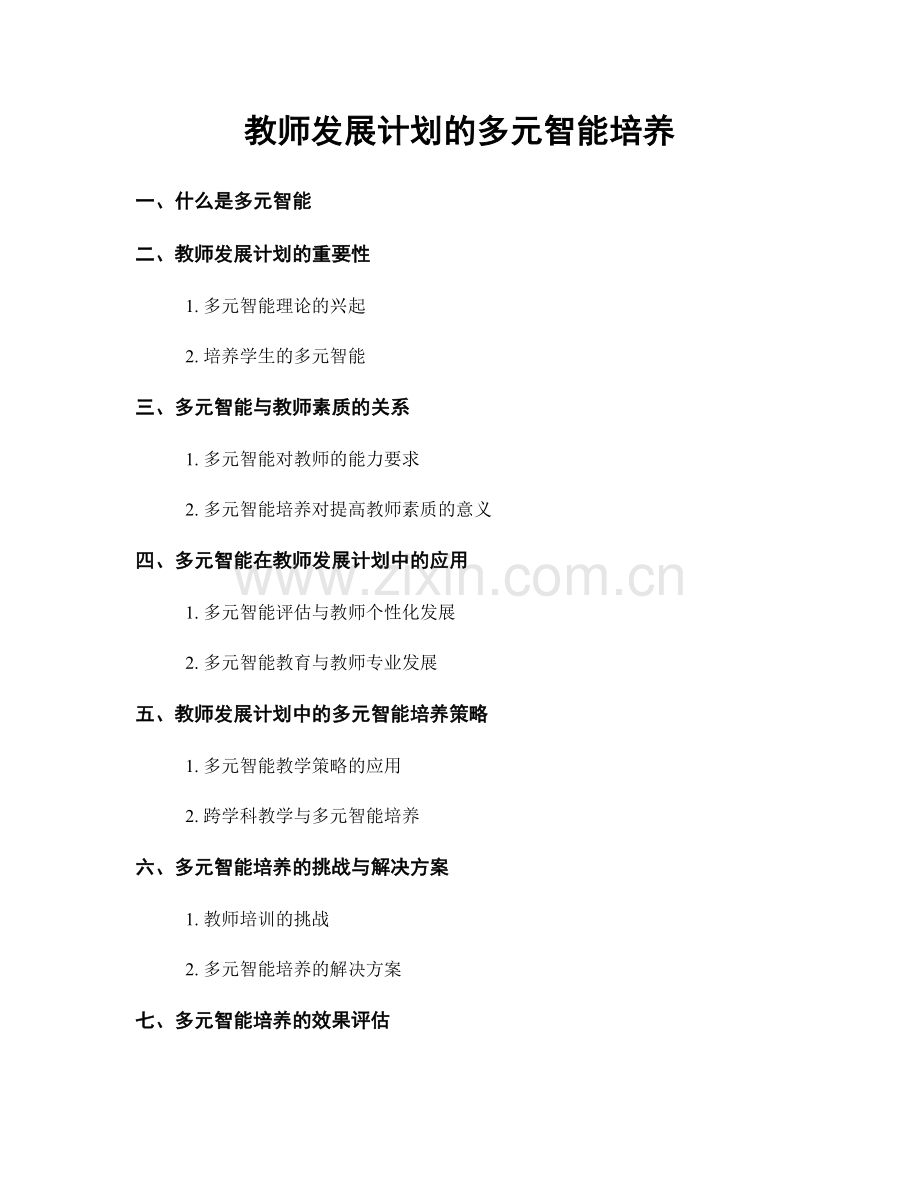 教师发展计划的多元智能培养

一、什么是多元智能

二、教师发展计划的重要性

1. 多元智能理论的兴起

2. 培养学生的多元智能

三、多元智能与教师素质的关系

1. 多元智能对教师的能力要求

2. 多元智能培养对提高教师素质的意义

四、多元智能在教师发展计划中的应用

www.zixin.com.cn

1. 多元智能评估与教师个性化发展

2. 多元智能教育与教师专业发展

五、教师发展计划中的多元智能培养策略

1. 多元智能教学策略的应用

2. 跨学科教学与多元智能培养

六、多元智能培养的挑战与解决方案

1. 教师培训的挑战

2. 多元智能培养的解决方案

七、多元智能培养的效果评估